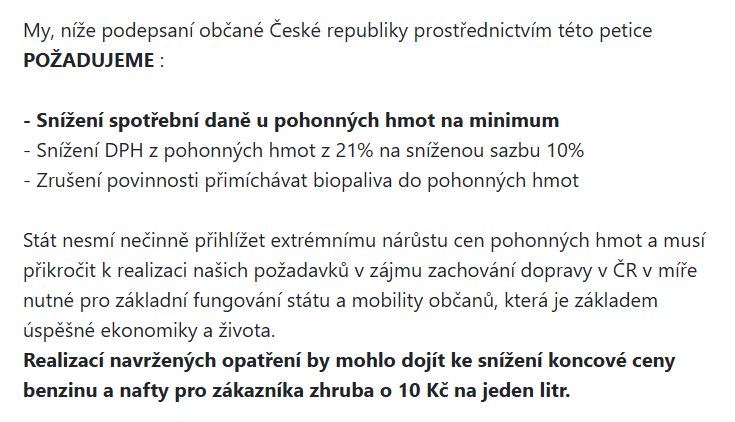 My, níže podepsaní občané České republiky prostřednictvím této petice **POŽADUJEME** :

**- Snížení spotřební daně u pohonných hmot na minimum**
- Snížení DPH z pohonných hmot z 21% na sníženou sazbu 10%
- Zrušení povinnosti přimíchávat biopaliva do pohonných hmot

Stát nesmí nečinně přihlížet extrémnímu nárůstu cen pohonných hmot a musí přikročit k realizaci našich požadavků v zájmu zachování dopravy v ČR v míře nutné pro základní fungování státu a mobility občanů, která je základem úspěšné ekonomiky a života.
**Realizací navržených opatření by mohlo dojít ke snížení koncové ceny benzinu a nafty pro zákazníka zhruba o 10 Kč na jeden litr.**